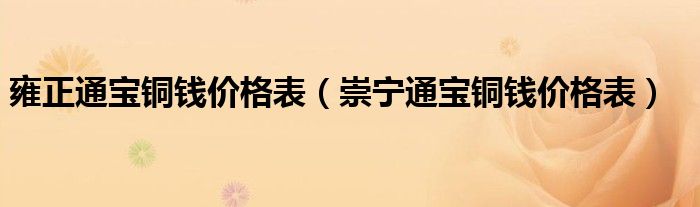 雍正通宝铜钱价格表（崇宁通宝铜钱价格表）